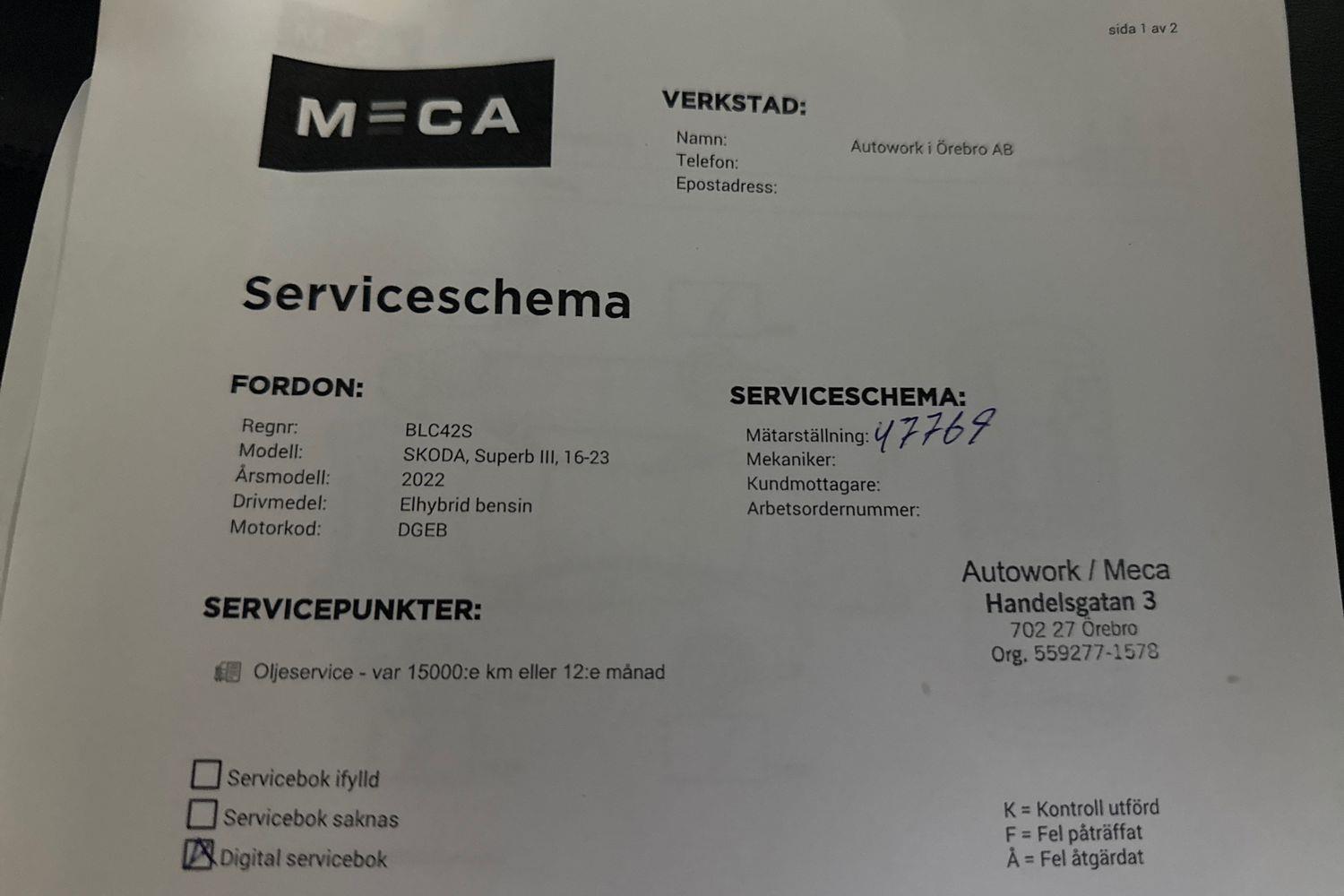 sida 1 av 2

MECA

VERKSTAD:
Namn: Autowork i Örebro AB
Telefon:
Epostadress:

Serviceschema

FORDON:
Regnr: BLC42S
Modell: SKODA, Superb III, 16-23
Årsmodell: 2022
Drivmedel: Elhybrid bensin
Motorkod: DGEB

SERVICESCHEMA:
Mätarställning: 47769
Mekaniker:
Kundmottagare:
Arbetsordernummer:

Autowork / Meca
Handelsgatan 3
702 27 Örebro
Org. 559277-1578

SERVICEPUNKTER:

Oljeservice - var 15000:e km eller 12:e månad

☐ Servicebok ifylld
☐ Servicebok saknas
☑ Digital servicebok

K = Kontroll utförd
F = Fel påträffat
Å = Fel åtgärdat